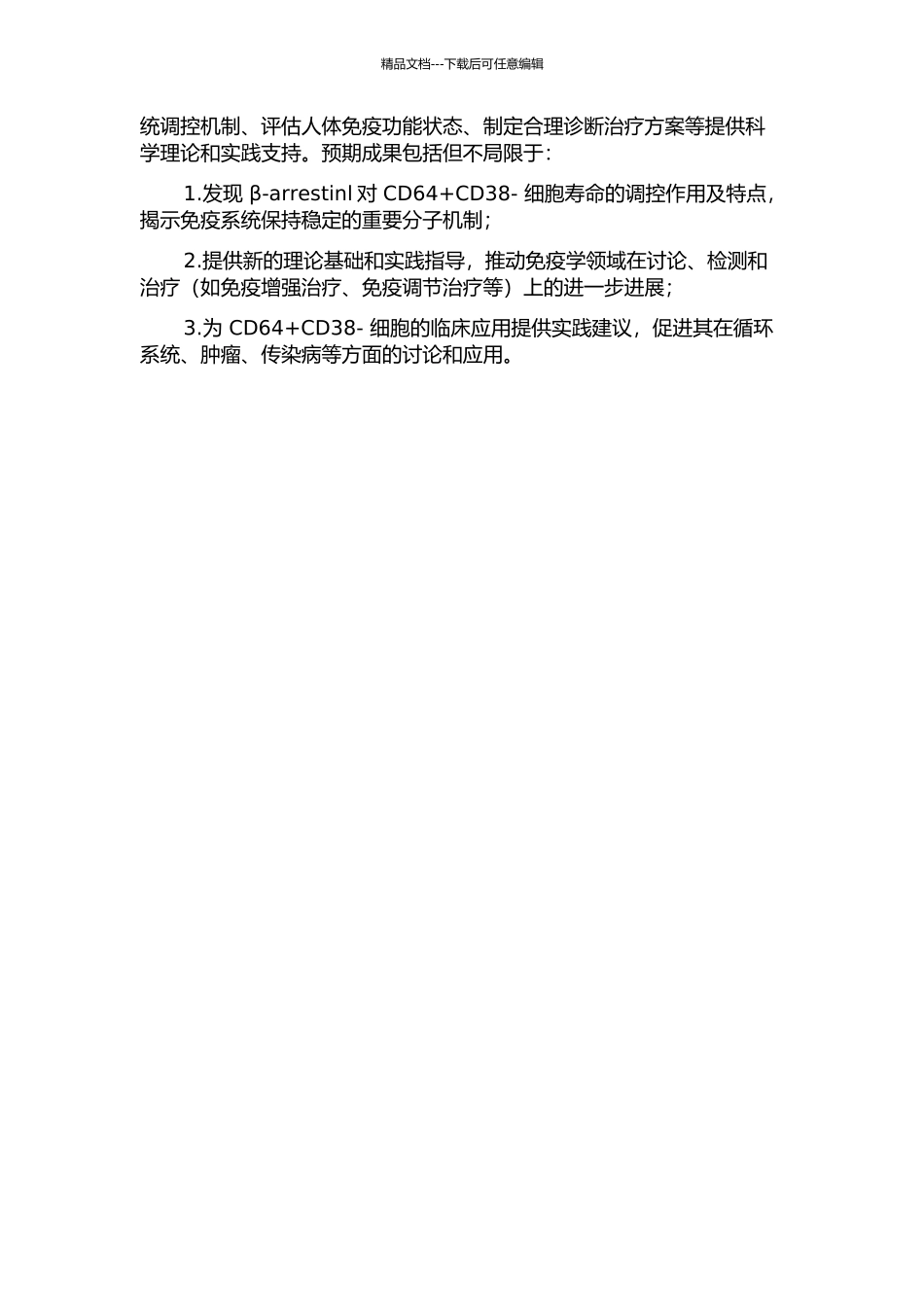 精品文档---下载后可任意编辑

统调控机制、评估人体免疫功能状态、制定合理诊断治疗方案等提供科学理论和实践支持。预期成果包括但不局限于：

1.发现 β-arrestinl 对 CD64+CD38- 细胞寿命的调控作用及特点，揭示免疫系统保持稳定的重要分子机制；

2.提供新的理论基础和实践指导，推动免疫学领域在讨论、检测和治疗（如免疫增强治疗、免疫调节治疗等）上的进一步进展；

3.为 CD64+CD38- 细胞的临床应用提供实践建议，促进其在循环系统、肿瘤、传染病等方面的讨论和应用。